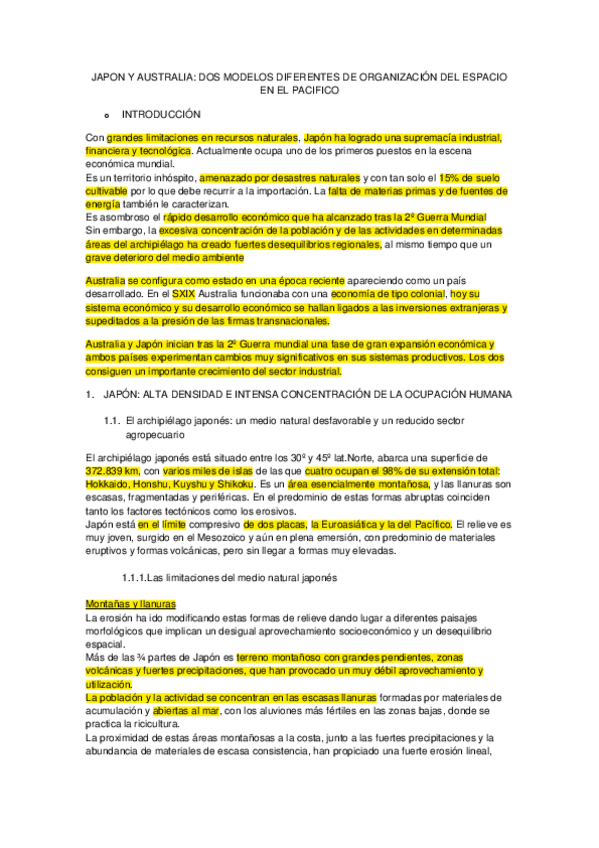 JAPON Y AUSTRALIA: DOS MODELOS DIFERENTES DE ORGANIZACIÓN DEL ESPACIO EN EL PACIFICO

o INTRODUCCIÓN

Con grandes limitaciones en recursos naturales, Japón ha logrado una supremacía industrial, financiera y tecnológica. Actualmente ocupa uno de los primeros puestos en la escena económica mundial.
Es un territorio inhóspito, amenazado por desastres naturales y con tan solo el 15% de suelo cultivable por lo que debe recurrir a la importación. La falta de materias primas y de fuentes de energía también le caracterizan.
Es asombroso el rápido desarrollo económico que ha alcanzado tras la 2º Guerra Mundial
Sin embargo, la excesiva concentración de la población y de las actividades en determinadas áreas del archipiélago ha creado fuertes desequilibrios regionales, al mismo tiempo que un grave deterioro del medio ambiente

Australia se configura como estado en una época reciente apareciendo como un país desarrollado. En el SXIX Australia funcionaba con una economía de tipo colonial, hoy su sistema económico y su desarrollo económico se hallan ligados a las inversiones extranjeras y supeditados a la presión de las firmas transnacionales.

Australia y Japón inician tras la 2º Guerra mundial una fase de gran expansión económica y ambos países experimentan cambios muy significativos en sus sistemas productivos. Los dos consiguen un importante crecimiento del sector industrial.

1. JAPÓN: ALTA DENSIDAD E INTENSA CONCENTRACIÓN DE LA OCUPACIÓN HUMANA

1.1. El archipiélago japonés: un medio natural desfavorable y un reducido sector agropecuario

El archipiélago japonés está situado entre los 30º y 45º lat.Norte, abarca una superficie de 372.839 km, con varios miles de islas de las que cuatro ocupan el 98% de su extensión total: Hokkaido, Honshu, Kuyshu y Shikoku. Es un área esencialmente montañosa, y las llanuras son escasas, fragmentadas y periféricas. En el predominio de estas formas abruptas coinciden tanto los factores tectónicos como los erosivos.
Japón está en el límite compresivo de dos placas, la Euroasiática y la del Pacífico. El relieve es muy joven, surgido en el Mesozoico y aún en plena emersión, con predominio de materiales eruptivos y formas volcánicas, pero sin llegar a formas muy elevadas.

1.1.1.Las limitaciones del medio natural japonés

Montañas y llanuras
La erosión ha ido modificando estas formas de relieve dando lugar a diferentes paisajes morfológicos que implican un desigual aprovechamiento socioeconómico y un desequilibrio espacial.
Más de las ¾ partes de Japón es terreno montañoso con grandes pendientes, zonas volcánicas y fuertes precipitaciones, que han provocado un muy débil aprovechamiento y utilización.
La población y la actividad se concentran en las escasas llanuras formadas por materiales de acumulación y abiertas al mar, con los aluviones más fértiles en las zonas bajas, donde se practica la ricicultura.
La proximidad de estas áreas montañosas a la costa, junto a las fuertes precipitaciones y la abundancia de materiales de escasa consistencia, han propiciado una fuerte erosión lineal,